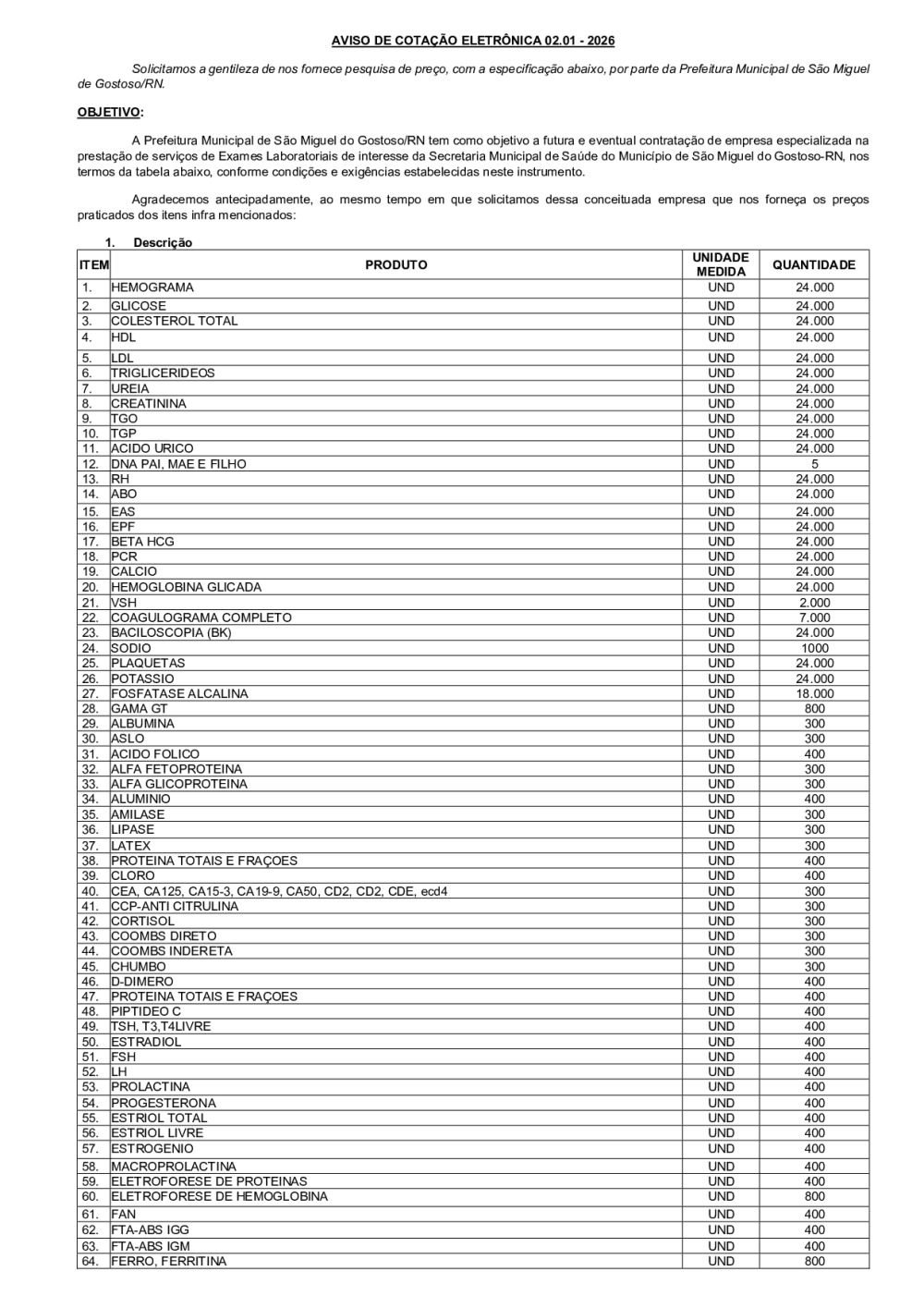 AVISO DE COTAÇÃO ELETRÔNICA 02.01 - 2026

Solicitamos a gentileza de nos fornece pesquisa de preço, com a especificação abaixo, por parte da Prefeitura Municipal de São Miguel de Gostoso/RN.

OBJETIVO:

A Prefeitura Municipal de São Miguel do Gostoso/RN tem como objetivo a futura e eventual contratação de empresa especializada na prestação de serviços de Exames Laboratoriais de interesse da Secretaria Municipal de Saúde do Município de São Miguel do Gostoso-RN, nos termos da tabela abaixo, conforme condições e exigências estabelecidas neste instrumento.

Agradecemos antecipadamente, ao mesmo tempo em que solicitamos dessa conceituada empresa que nos forneça os preços praticados dos itens infra mencionados:

1. Descrição

| ITEM | PRODUTO | UNIDADE MEDIDA | QUANTIDADE |
|---|---|---|---|
| 1. | HEMOGRAMA | UND | 24.000 |
| 2. | GLICOSE | UND | 24.000 |
| 3. | COLESTEROL TOTAL | UND | 24.000 |
| 4. | HDL | UND | 24.000 |
| 5. | LDL | UND | 24.000 |
| 6. | TRIGLICERIDEOS | UND | 24.000 |
| 7. | UREIA | UND | 24.000 |
| 8. | CREATININA | UND | 24.000 |
| 9. | TGO | UND | 24.000 |
| 10. | TGP | UND | 24.000 |
| 11. | ACIDO URICO | UND | 24.000 |
| 12. | DNA PAI, MAE E FILHO | UND | 5 |
| 13. | RH | UND | 24.000 |
| 14. | ABO | UND | 24.000 |
| 15. | EAS | UND | 24.000 |
| 16. | EPF | UND | 24.000 |
| 17. | BETA HCG | UND | 24.000 |
| 18. | PCR | UND | 24.000 |
| 19. | CALCIO | UND | 24.000 |
| 20. | HEMOGLOBINA GLICADA | UND | 24.000 |
| 21. | VSH | UND | 2.000 |
| 22. | COAGULOGRAMA COMPLETO | UND | 7.000 |
| 23. | BACILOSCOPIA (BK) | UND | 24.000 |
| 24. | SODIO | UND | 1000 |
| 25. | PLAQUETAS | UND | 24.000 |
| 26. | POTASSIO | UND | 24.000 |
| 27. | FOSFATASE ALCALINA | UND | 18.000 |
| 28. | GAMA GT | UND | 800 |
| 29. | ALBUMINA | UND | 300 |
| 30. | ASLO | UND | 300 |
| 31. | ACIDO FOLICO | UND | 400 |
| 32. | ALFA FETOPROTEINA | UND | 300 |
| 33. | ALFA GLICOPROTEINA | UND | 300 |
| 34. | ALUMINIO | UND | 400 |
| 35. | AMILASE | UND | 300 |
| 36. | LIPASE | UND | 300 |
| 37. | LATEX | UND | 300 |
| 38. | PROTEINA TOTAIS E FRAÇOES | UND | 400 |
| 39. | CLORO | UND | 400 |
| 40. | CEA, CA125, CA15-3, CA19-9, CA50, CD2, CD2, CDE, ecd4 | UND | 300 |
| 41. | CCP-ANTI CITRULINA | UND | 300 |
| 42. | CORTISOL | UND | 300 |
| 43. | COOMBS DIRETO | UND | 300 |
| 44. | COOMBS INDERETA | UND | 300 |
| 45. | CHUMBO | UND | 300 |
| 46. | D-DIMERO | UND | 400 |
| 47. | PROTEINA TOTAIS E FRAÇOES | UND | 400 |
| 48. | PIPTIDEO C | UND | 400 |
| 49. | TSH, T3,T4LIVRE | UND | 400 |
| 50. | ESTRADIOL | UND | 400 |
| 51. | FSH | UND | 400 |
| 52. | LH | UND | 400 |
| 53. | PROLACTINA | UND | 400 |
| 54. | PROGESTERONA | UND | 400 |
| 55. | ESTRIOL TOTAL | UND | 400 |
| 56. | ESTRIOL LIVRE | UND | 400 |
| 57. | ESTROGENIO | UND | 400 |
| 58. | MACROPROLACTINA | UND | 400 |
| 59. | ELETROFORESE DE PROTEINAS | UND | 400 |
| 60. | ELETROFORESE DE HEMOGLOBINA | UND | 800 |
| 61. | FAN | UND | 400 |
| 62. | FTA-ABS IGG | UND | 400 |
| 63. | FTA-ABS IGM | UND | 400 |
| 64. | FERRO, FERRITINA | UND | 800 |